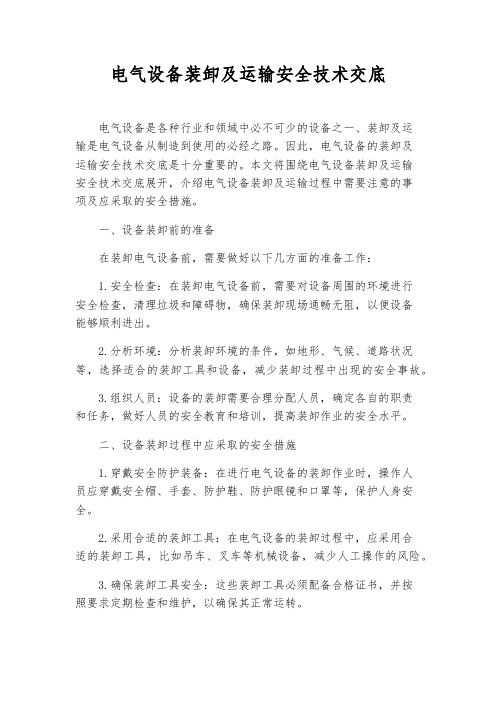 电气设备装卸及运输安全技术交底

电气设备是各种行业和领域中必不可少的设备之一、装卸及运输是电气设备从制造到使用的必经之路。因此，电气设备的装卸及运输安全技术交底是十分重要的。本文将围绕电气设备装卸及运输安全技术交底展开，介绍电气设备装卸及运输过程中需要注意的事项及应采取的安全措施。

一、设备装卸前的准备

在装卸电气设备前，需要做好以下几方面的准备工作：

1. 安全检查：在装卸电气设备前，需要对设备周围的环境进行安全检查，清理垃圾和障碍物，确保装卸现场通畅无阻，以便设备能够顺利进出。

2. 分析环境：分析装卸环境的条件，如地形、气候、道路状况等，选择适合的装卸工具和设备，减少装卸过程中出现的安全事故。

3. 组织人员：设备的装卸需要合理分配人员，确定各自的职责和任务，做好人员的安全教育和培训，提高装卸作业的安全水平。

二、设备装卸过程中应采取的安全措施

1. 穿戴安全防护装备：在进行电气设备的装卸作业时，操作人员应穿戴安全帽、手套、防护鞋、防护眼镜和口罩等，保护人身安全。

2. 采用合适的装卸工具：在电气设备的装卸过程中，应采用合适的装卸工具，比如吊车、叉车等机械设备，减少人工操作的风险。

3. 确保装卸工具安全：这些装卸工具必须配备合格证书，并按照要求定期检查和维护，以确保其正常运转。